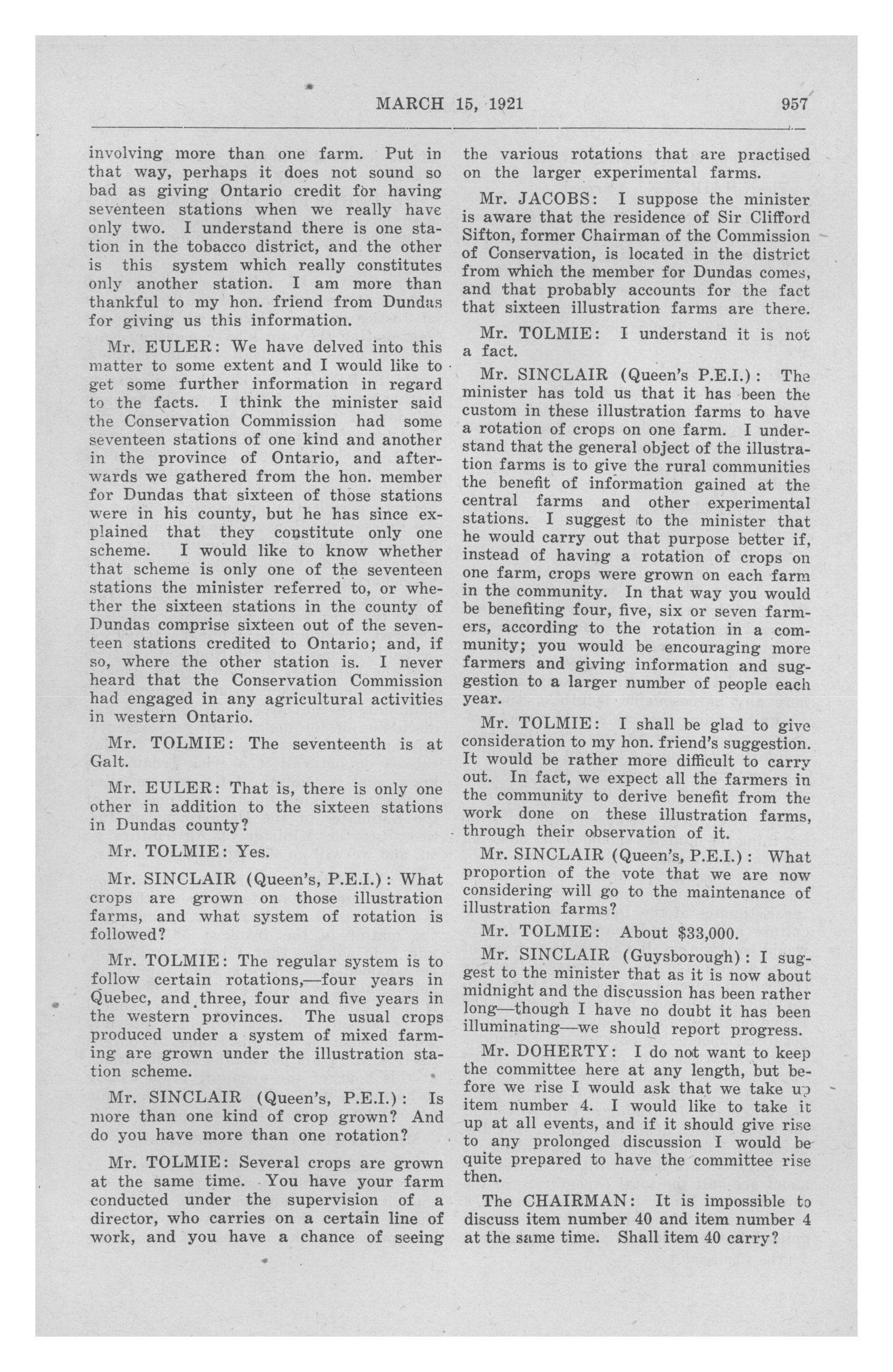 MARCH 15, 1921 957

involving more than one farm. Put in that way, perhaps it does not sound so bad as giving Ontario credit for having seventeen stations when we really have only two. I understand there is one station in the tobacco district, and the other is this system which really constitutes only another station. I am more than thankful to my hon. friend from Dundas for giving us this information.

Mr. EULER: We have delved into this matter to some extent and I would like to get some further information in regard to the facts. I think the minister said the Conservation Commission had some seventeen stations of one kind and another in the province of Ontario, and afterwards we gathered from the hon. member for Dundas that sixteen of those stations were in his county, but he has since explained that they constitute only one scheme. I would like to know whether that scheme is only one of the seventeen stations the minister referred to, or whether the sixteen stations in the county of Dundas comprise sixteen out of the seventeen stations credited to Ontario; and, if so, where the other station is. I never heard that the Conservation Commission had engaged in any agricultural activities in western Ontario.

Mr. TOLMIE: The seventeenth is at Galt.

Mr. EULER: That is, there is only one other in addition to the sixteen stations in Dundas county?

Mr. TOLMIE: Yes.

Mr. SINCLAIR (Queen's, P.E.I.): What crops are grown on those illustration farms, and what system of rotation is followed?

Mr. TOLMIE: The regular system is to follow certain rotations,—four years in Quebec, and three, four and five years in the western provinces. The usual crops produced under a system of mixed farming are grown under the illustration station scheme.

Mr. SINCLAIR (Queen's, P.E.I.): Is more than one kind of crop grown? And do you have more than one rotation?

Mr. TOLMIE: Several crops are grown at the same time. You have your farm conducted under the supervision of a director, who carries on a certain line of work, and you have a chance of seeing the various rotations that are practised on the larger experimental farms.

Mr. JACOBS: I suppose the minister is aware that the residence of Sir Clifford Sifton, former Chairman of the Commission of Conservation, is located in the district from which the member for Dundas comes, and that probably accounts for the fact that sixteen illustration farms are there.

Mr. TOLMIE: I understand it is not a fact.

Mr. SINCLAIR (Queen's P.E.I.): The minister has told us that it has been the custom in these illustration farms to have a rotation of crops on one farm. I understand that the general object of the illustration farms is to give the rural communities the benefit of information gained at the central farms and other experimental stations. I suggest to the minister that he would carry out that purpose better if, instead of having a rotation of crops on one farm, crops were grown on each farm in the community. In that way you would be benefiting four, five, six or seven farmers, according to the rotation in a community; you would be encouraging more farmers and giving information and suggestion to a larger number of people each year.

Mr. TOLMIE: I shall be glad to give consideration to my hon. friend's suggestion. It would be rather more difficult to carry out. In fact, we expect all the farmers in the community to derive benefit from the work done on these illustration farms, through their observation of it.

Mr. SINCLAIR (Queen's, P.E.I.): What proportion of the vote that we are now considering will go to the maintenance of illustration farms?

Mr. TOLMIE: About $33,000.

Mr. SINCLAIR (Guysborough): I suggest to the minister that as it is now about midnight and the discussion has been rather long—though I have no doubt it has been illuminating—we should report progress.

Mr. DOHERTY: I do not want to keep the committee here at any length, but before we rise I would ask that we take up item number 4. I would like to take it up at all events, and if it should give rise to any prolonged discussion I would be quite prepared to have the committee rise then.

The CHAIRMAN: It is impossible to discuss item number 40 and item number 4 at the same time. Shall item 40 carry?